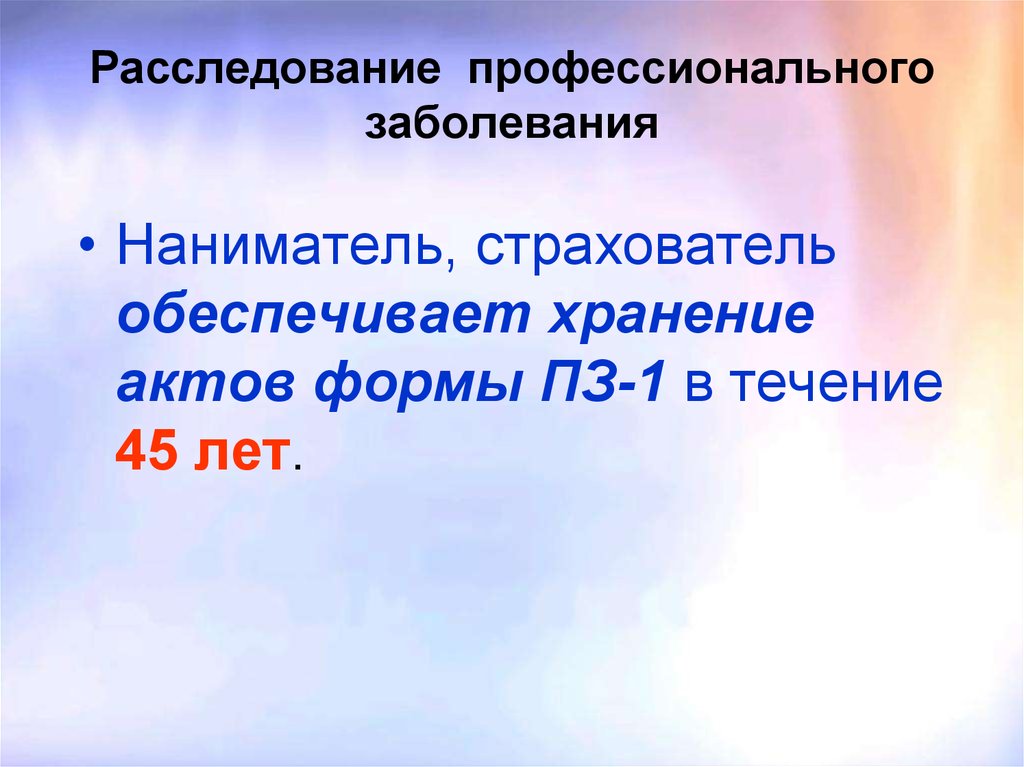 Расследование профессионального заболевания

• Наниматель, страхователь обеспечивает хранение актов формы ПЗ-1 в течение 45 лет.